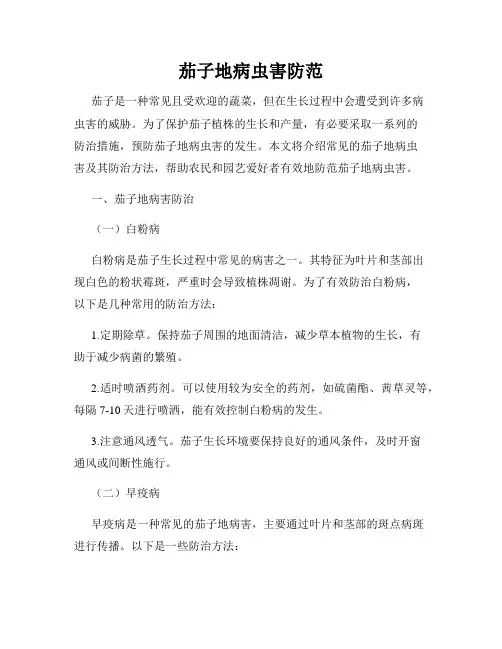 茄子地病虫害防范

茄子是一种常见且受欢迎的蔬菜，但在生长过程中会遭受到许多病虫害的威胁。为了保护茄子植株的生长和产量，有必要采取一系列的防治措施，预防茄子地病虫害的发生。本文将介绍常见的茄子地病虫害及其防治方法，帮助农民和园艺爱好者有效地防范茄子地病虫害。

一、茄子地病害防治

（一）白粉病

白粉病是茄子生长过程中常见的病害之一。其特征为叶片和茎部出现白色的粉状霉斑，严重时会导致植株凋谢。为了有效防治白粉病，以下是几种常用的防治方法：

1.定期除草。保持茄子周围的地面清洁，减少草本植物的生长，有助于减少病菌的繁殖。

2.适时喷洒药剂。可以使用较为安全的药剂，如硫菌酯、茜草灵等，每隔 7-10 天进行喷洒，能有效控制白粉病的发生。

3.注意通风透气。茄子生长环境要保持良好的通风条件，及时开窗通风或间断性施行。

（二）早疫病

早疫病是一种常见的茄子地病害，主要通过叶片和茎部的斑点病斑进行传播。以下是一些防治方法：